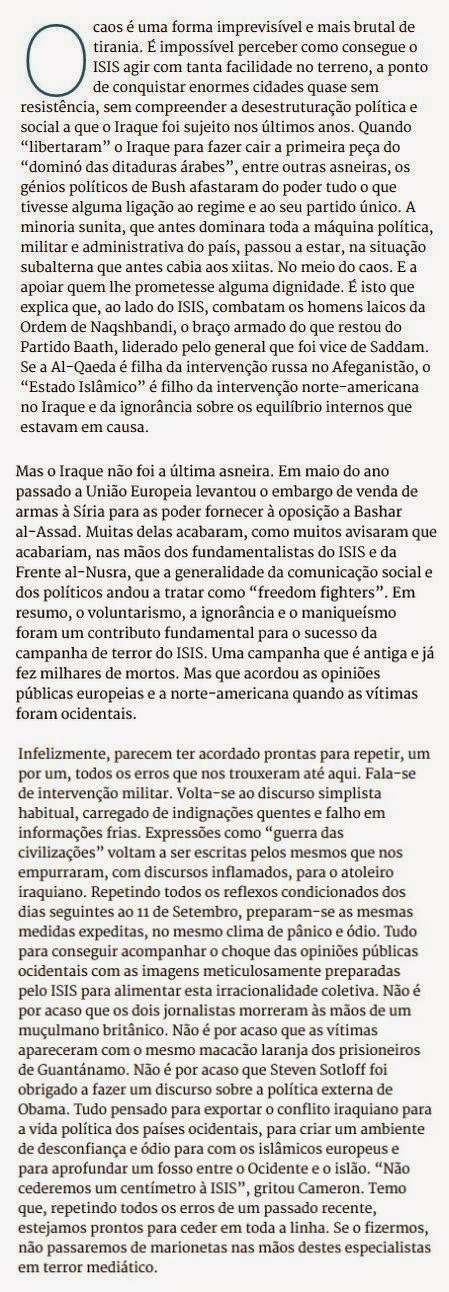 O caos é uma forma imprevisível e mais brutal de tirania. É impossível perceber como consegue o ISIS agir com tanta facilidade no terreno, a ponto de conquistar enormes cidades quase sem resistência, sem compreender a desestruturação política e social a que o Iraque foi sujeito nos últimos anos. Quando "libertaram" o Iraque para fazer cair a primeira peça do "dominó das ditaduras árabes", entre outras asneiras, os génios políticos de Bush afastaram do poder tudo o que tivesse alguma ligação ao regime e ao seu partido único. A minoria sunita, que antes dominara toda a máquina política, militar e administrativa do país, passou a estar, na situação subalterna que antes cabia aos xiitas. No meio do caos. E a apoiar quem lhe prometesse alguma dignidade. É isto que explica que, ao lado do ISIS, combatam os homens laicos da Ordem de Naqshbandi, o braço armado do que restou do Partido Baath, liderado pelo general que foi vice de Saddam. Se a Al-Qaeda é filha da intervenção russa no Afeganistão, o "Estado Islâmico" é filho da intervenção norte-americana no Iraque e da ignorância sobre os equilíbrio internos que estavam em causa.

Mas o Iraque não foi a última asneira. Em maio do ano passado a União Europeia levantou o embargo de venda de armas à Síria para as poder fornecer à oposição a Bashar al-Assad. Muitas delas acabaram, como muitos avisaram que acabariam, nas mãos dos fundamentalistas do ISIS e da Frente al-Nusra, que a generalidade da comunicação social e dos políticos andou a tratar como "freedom fighters". Em resumo, o voluntarismo, a ignorância e o maniqueísmo foram um contributo fundamental para o sucesso da campanha de terror do ISIS. Uma campanha que é antiga e já fez milhares de mortos. Mas que acordou as opiniões públicas europeias e a norte-americana quando as vítimas foram ocidentais.

Infelizmente, parecem ter acordado prontas para repetir, um por um, todos os erros que nos trouxeram até aqui. Fala-se de intervenção militar. Volta-se ao discurso simplista habitual, carregado de indignações quentes e falho em informações frias. Expressões como "guerra das civilizações" voltam a ser escritas pelos mesmos que nos empurraram, com discursos inflamados, para o atoleiro iraquiano. Repetindo todos os reflexos condicionados dos dias seguintes ao 11 de Setembro, preparam-se as mesmas medidas expeditas, no mesmo clima de pânico e ódio. Tudo para conseguir acompanhar o choque das opiniões públicas ocidentais com as imagens meticulosamente preparadas pelo ISIS para alimentar esta irracionalidade coletiva. Não é por acaso que os dois jornalistas morreram às mãos de um muçulmano britânico. Não é por acaso que as vítimas apareceram com o mesmo macacão laranja dos prisioneiros de Guantánamo. Não é por acaso que Steven Sotloff foi obrigado a fazer um discurso sobre a política externa de Obama. Tudo pensado para exportar o conflito iraquiano para a vida política dos países ocidentais, para criar um ambiente de desconfiança e ódio para com os islâmicos europeus e para aprofundar um fosso entre o Ocidente e o islão. "Não cederemos um centímetro à ISIS", gritou Cameron. Temo que, repetindo todos os erros de um passado recente, estejamos prontos para ceder em toda a linha. Se o fizermos, não passaremos de marionetas nas mãos destes especialistas em terror mediático.